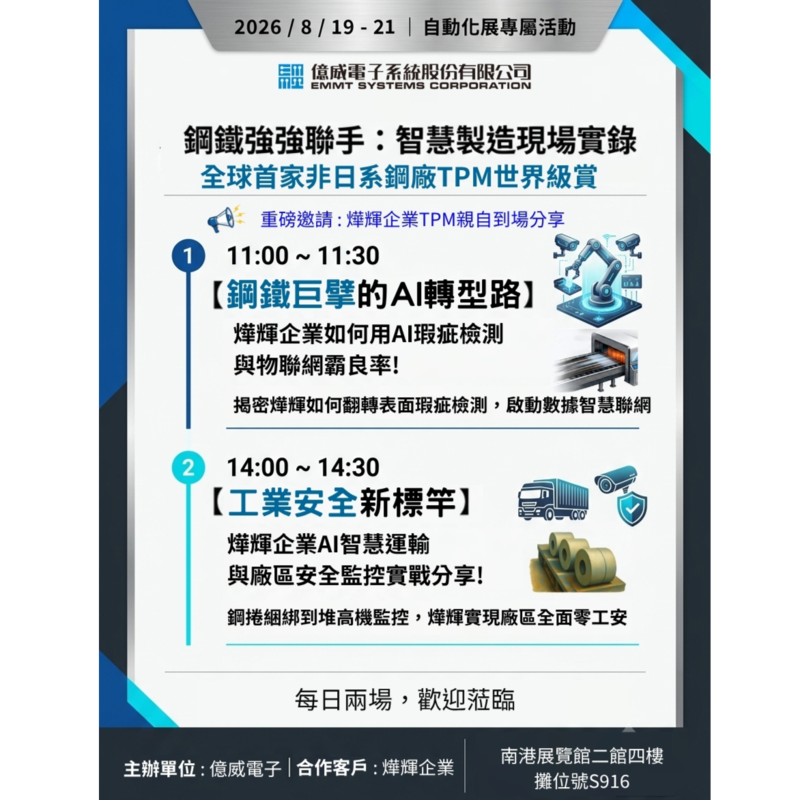 2026 / 8 / 19 - 21 | 自動化展專屬活動

億威電子系統股份有限公司
EMMT SYSTEMS CORPORATION

鋼鐵強強聯手：智慧製造現場實錄
全球首家非日系鋼廠TPM世界級賞

重磅邀請：燁輝企業TPM親自到場分享

1 11:00 ~ 11:30
【鋼鐵巨擘的AI轉型路】
燁輝企業如何用AI瑕疵檢測
與物聯網霸良率!
揭密燁輝如何翻轉表面瑕疵檢測，啟動數據智慧聯網

2 14:00 ~ 14:30
【工業安全新標竿】
燁輝企業AI智慧運輸
與廠區安全監控實戰分享!
鋼捲綑綁到堆高機監控，燁輝實現廠區全面零工安

每日兩場，歡迎蒞臨

主辦單位：億威電子 | 合作客戶：燁輝企業

南港展覽館二館四樓
攤位號S916